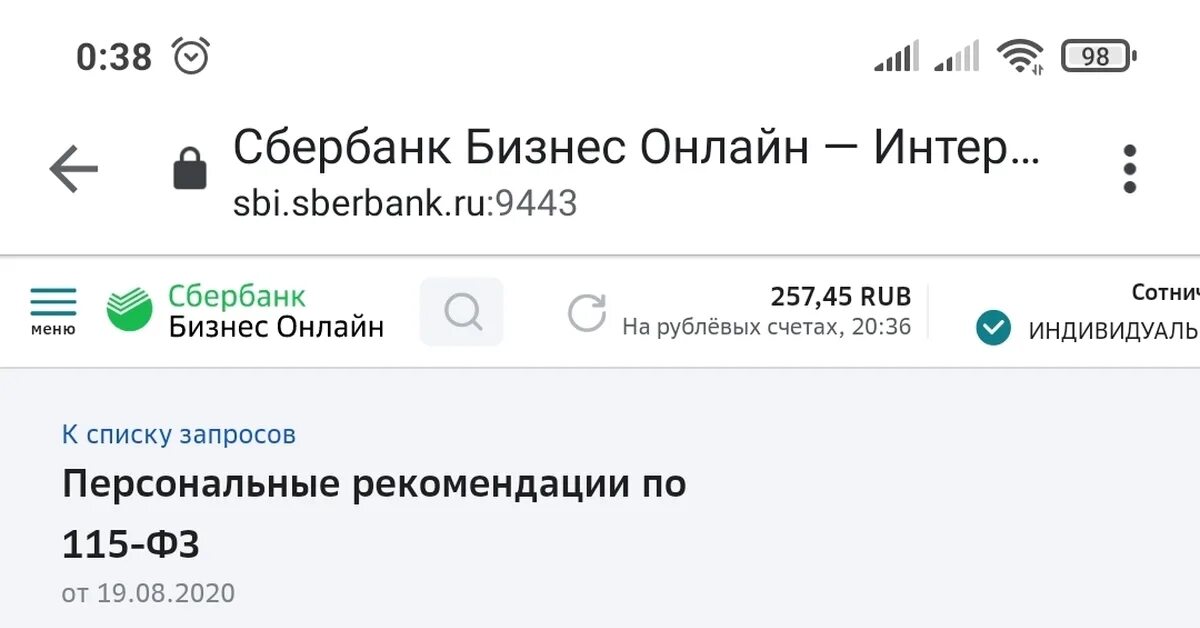 0:38

98

Сбербанк Бизнес Онлайн — Интер...
sbi.sberbank.ru:9443

меню

Сбербанк
Бизнес Онлайн

257,45 RUB
На рублёвых счетах, 20:36

Сотнич
ИНДИВИДУАЛЬ

К списку запросов

Персональные рекомендации по 115-ФЗ

от 19.08.2020